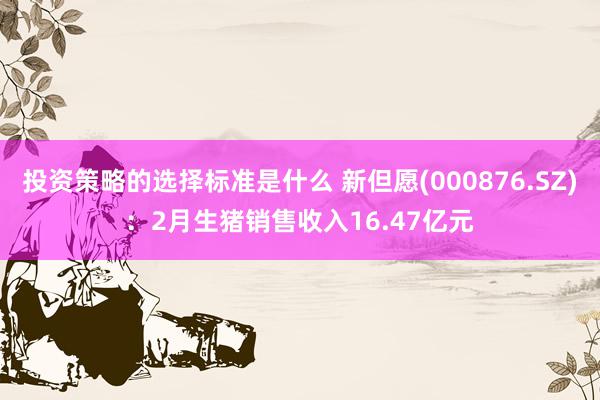 投资策略的选择标准是什么 新但愿(000876.SZ)：2月生猪销售收入16.47亿元